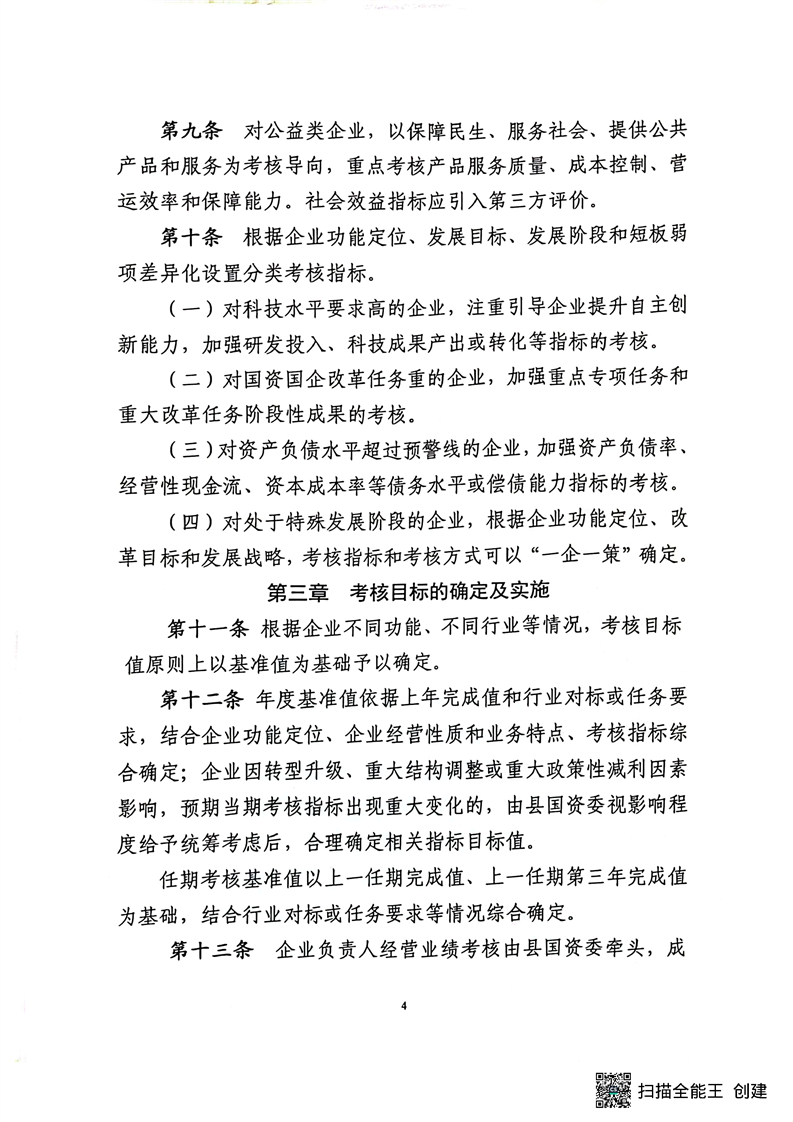 第九条　对公益类企业，以保障民生、服务社会、提供公共产品和服务为考核导向，重点考核产品服务质量、成本控制、营运效率和保障能力。社会效益指标应引入第三方评价。

第十条　根据企业功能定位、发展目标、发展阶段和短板弱项差异化设置分类考核指标。

（一）对科技水平要求高的企业，注重引导企业提升自主创新能力，加强研发投入、科技成果产出或转化等指标的考核。

（二）对国资国企改革任务重的企业，加强重点专项任务和重大改革任务阶段性成果的考核。

（三）对资产负债水平超过预警线的企业，加强资产负债率、经营性现金流、资本成本率等债务水平或偿债能力指标的考核。

（四）对处于特殊发展阶段的企业，根据企业功能定位、改革目标和发展战略，考核指标和考核方式可以“一企一策”确定。

第三章　考核目标的确定及实施

第十一条　根据企业不同功能、不同行业等情况，考核目标值原则上以基准值为基础予以确定。

第十二条　年度基准值依据上年完成值和行业对标或任务要求，结合企业功能定位、企业经营性质和业务特点、考核指标综合确定；企业因转型升级、重大结构调整或重大政策性减利因素影响，预期当期考核指标出现重大变化的，由县国资委视影响程度给予统筹考虑后，合理确定相关指标目标值。

任期考核基准值以上一任期完成值、上一任期第三年完成值为基础，结合行业对标或任务要求等情况综合确定。

第十三条　企业负责人经营业绩考核由县国资委牵头，成

4

扫描全能王 创建